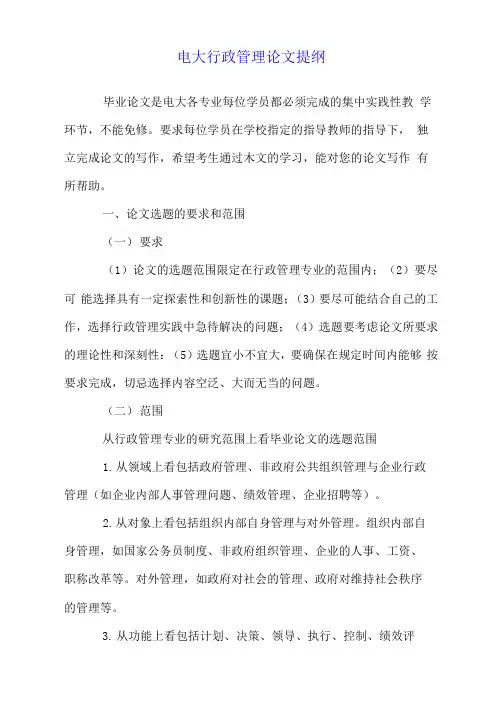 电大行政管理论文提纲

毕业论文是电大各专业每位学员都必须完成的集中实践性教 学环节，不能免修。要求每位学员在学校指定的指导教师的指导下， 独立完成论文的写作，希望考生通过木文的学习，能对您的论文写作 有所帮助。

一、论文选题的要求和范围

（一）要求

（1）论文的选题范围限定在行政管理专业的范围内；（2）要尽可 能选择具有一定探索性和创新性的课题；（3）要尽可能结合自己的工作，选择行政管理实践中急待解决的问题；（4）选题要考虑论文所要求的理论性和深刻性；（5）选题宜小不宜大，要确保在规定时间内能够 按要求完成，切忌选择内容空泛、大而无当的问题。

（二）范围

从行政管理专业的研究范围上看毕业论文的选题范围

1. 从领域上看包括政府管理、非政府公共组织管理与企业行政管理（如企业内部人事管理问题、绩效管理、企业招聘等）。

2. 从对象上看包括组织内部自身管理与对外管理。组织内部自身管理，如国家公务员制度、非政府组织管理、企业的人事、工资、职称改革等。对外管理，如政府对社会的管理、政府对维持社会秩序的管理等。

3. 从功能上看包括计划、决策、领导、执行、控制、绩效评